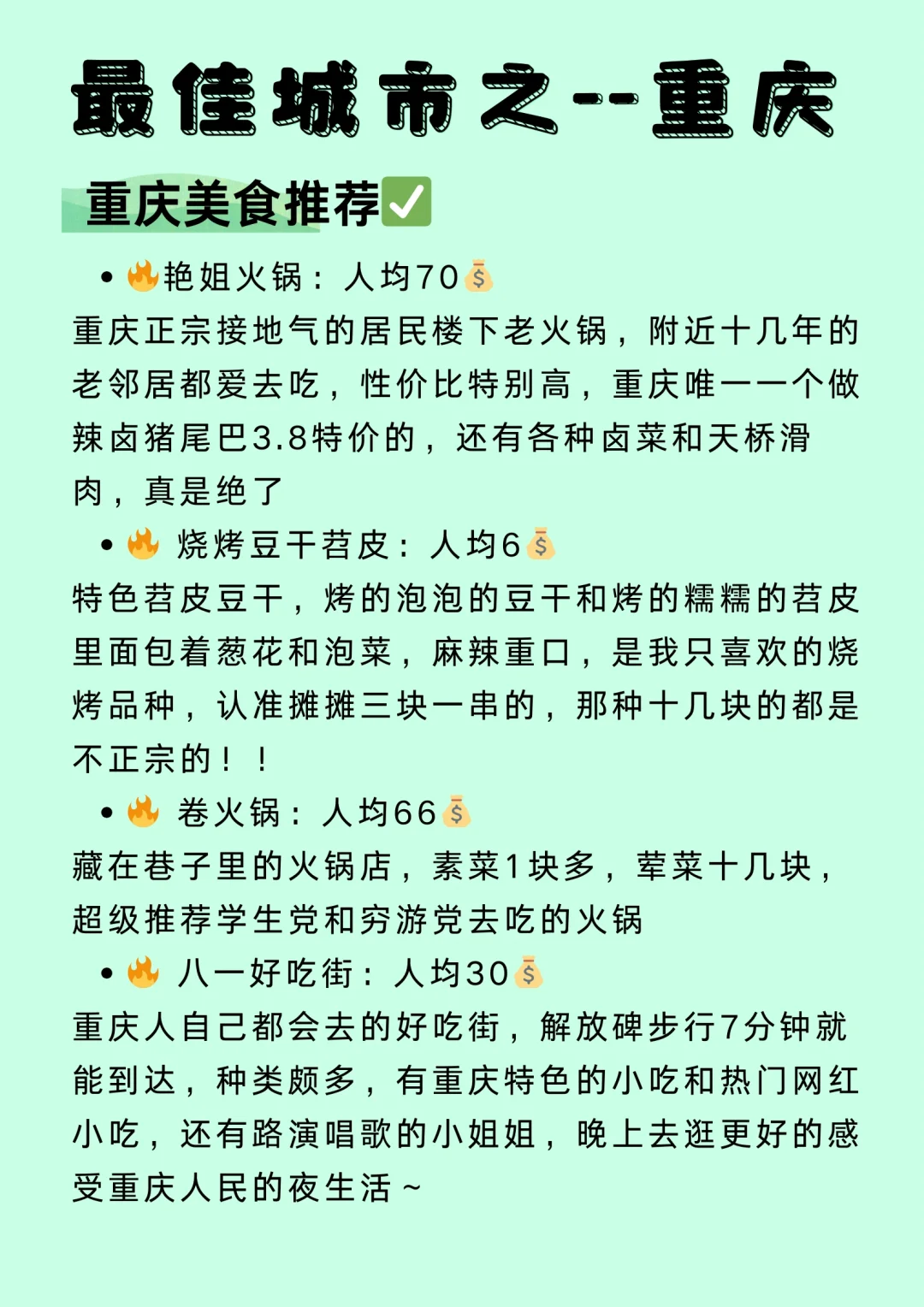 最佳城市之--重庆

重庆美食推荐✅

• 🔥艳姐火锅：人均70💰
重庆正宗接地气的居民楼下老火锅，附近十几年的老邻居都爱去吃，性价比特别高，重庆唯一一个做辣卤猪尾巴3.8特价的，还有各种卤菜和天桥滑肉，真是绝了

• 🔥 烧烤豆干苕皮：人均6💰
特色苕皮豆干，烤的泡泡的豆干和烤的糯糯的苕皮里面包着葱花和泡菜，麻辣重口，是我只喜欢的烧烤品种，认准摊摊三块一串的，那种十几块的都是不正宗的！！

• 🔥 卷火锅：人均66💰
藏在巷子里的火锅店，素菜1块多，荤菜十几块，超级推荐学生党和穷游党去吃的火锅

• 🔥 八一好吃街：人均30💰
重庆人自己都会去的好吃街，解放碑步行7分钟就能到达，种类颇多，有重庆特色的小吃和热门网红小吃，还有路演唱歌的小姐姐，晚上去逛更好的感受重庆人民的夜生活～